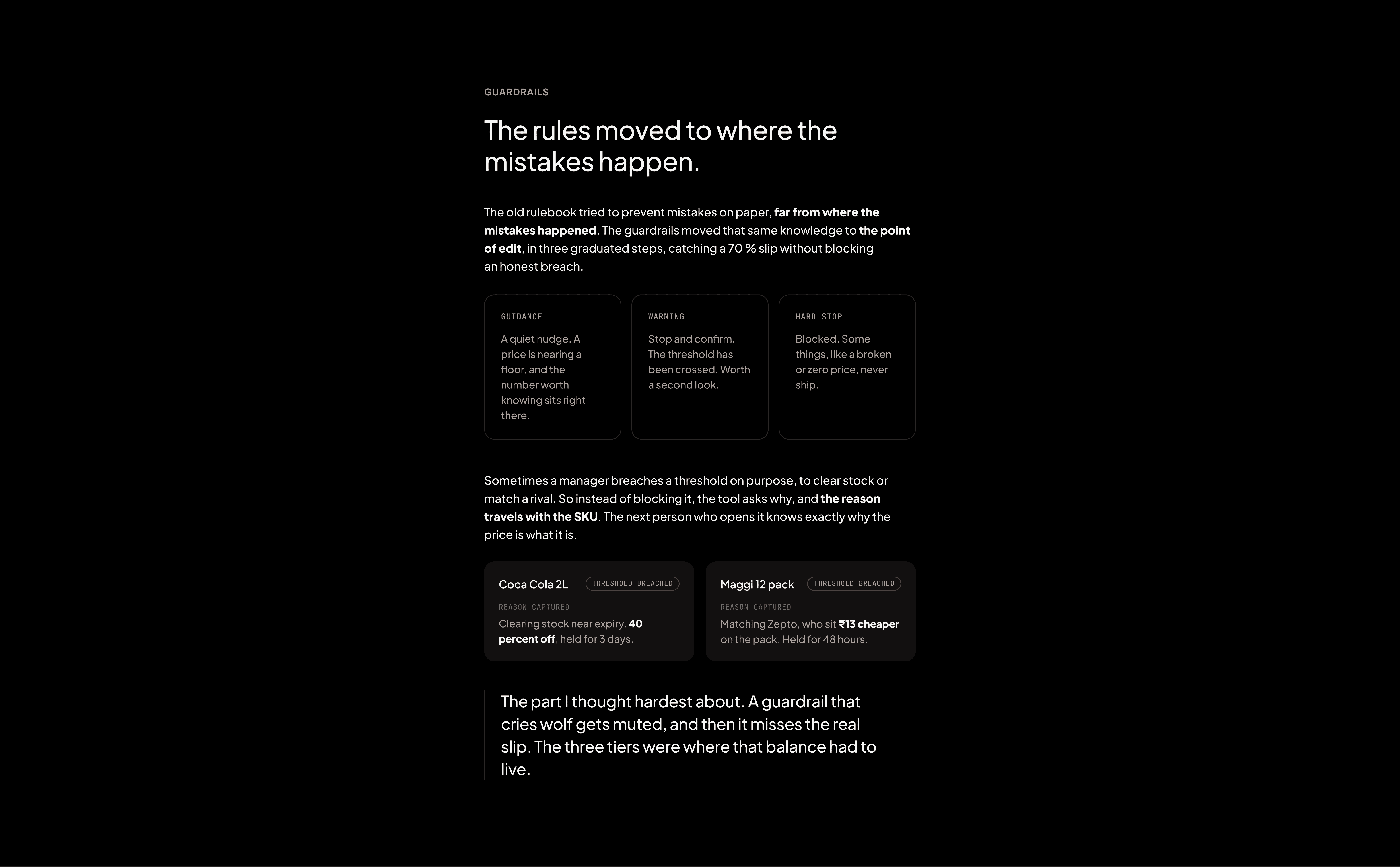 GUARDRAILS

The rules moved to where the mistakes happen.

The old rulebook tried to prevent mistakes on paper, far from where the mistakes happened. The guardrails moved that same knowledge to the point of edit, in three graduated steps, catching a 70 % slip without blocking an honest breach.

GUIDANCE

A quiet nudge. A price is nearing a floor, and the number worth knowing sits right there.

WARNING

Stop and confirm. The threshold has been crossed. Worth a second look.

HARD STOP

Blocked. Some things, like a broken or zero price, never ship.

Sometimes a manager breaches a threshold on purpose, to clear stock or match a rival. So instead of blocking it, the tool asks why, and the reason travels with the SKU. The next person who opens it knows exactly why the price is what it is.

Coca Cola 2L
THRESHOLD BREACHED
REASON CAPTURED
Clearing stock near expiry. 40 percent off, held for 3 days.

Maggi 12 pack
THRESHOLD BREACHED
REASON CAPTURED
Matching Zepto, who sit ₹13 cheaper on the pack. Held for 48 hours.

The part I thought hardest about. A guardrail that cries wolf gets muted, and then it misses the real slip. The three tiers were where that balance had to live.